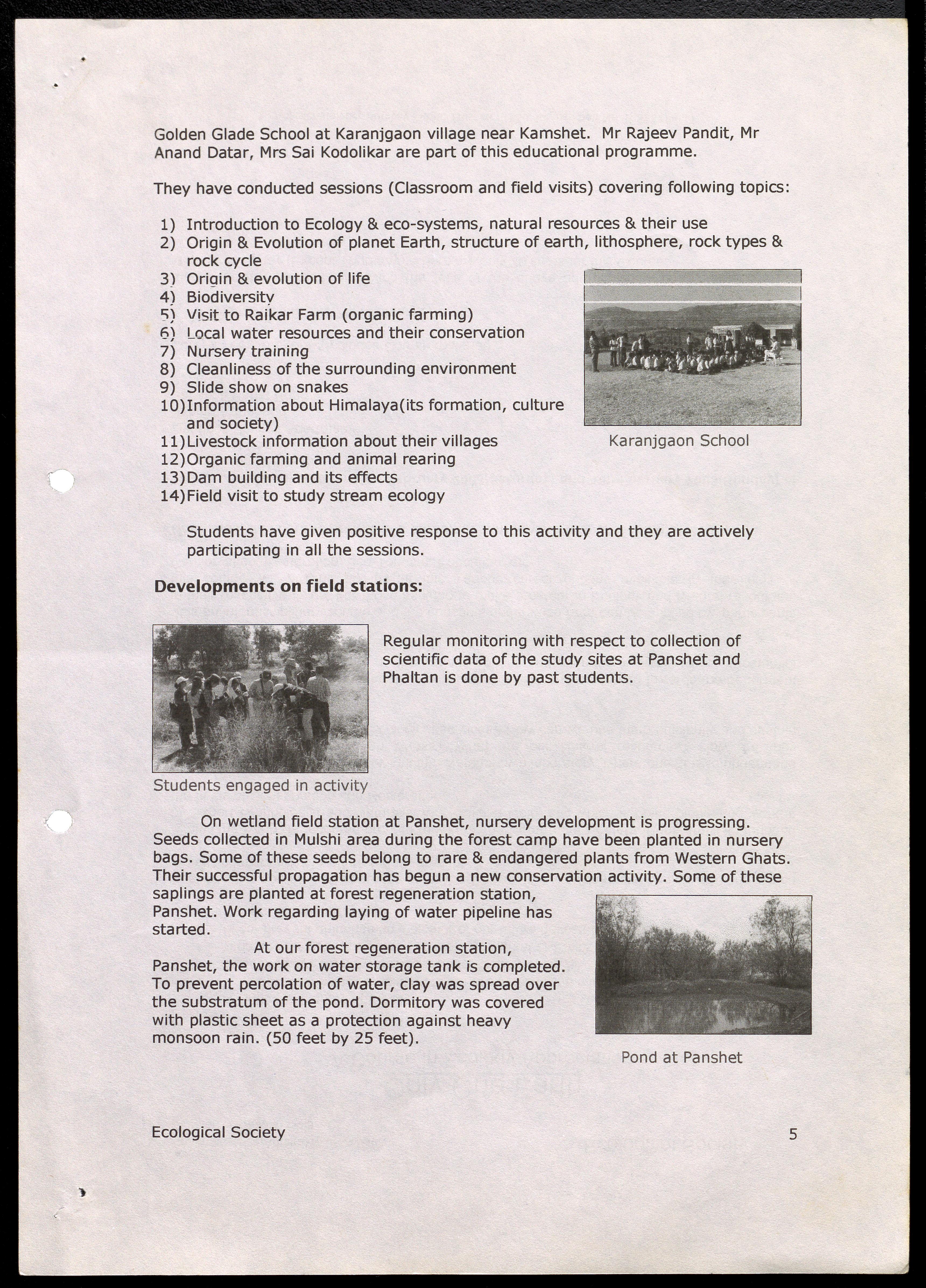 Golden Glade School at Karanjgaon village near Kamshet. Mr Rajeev Pandit, Mr Anand Datar, Mrs Sai Kodolikar are part of this educational programme.

They have conducted sessions (Classroom and field visits) covering following topics:

1) Introduction to Ecology & eco-systems, natural resources & their use
2) Origin & Evolution of planet Earth, structure of earth, lithosphere, rock types & rock cycle
3) Origin & evolution of life
4) Biodiversity
5) Visit to Raikar Farm (organic farming)
6) Local water resources and their conservation
7) Nursery training
8) Cleanliness of the surrounding environment
9) Slide show on snakes
10) Information about Himalaya(its formation, culture and society)
11) Livestock information about their villages
12) Organic farming and animal rearing
13) Dam building and its effects
14) Field visit to study stream ecology

Karanjgaon School

Students have given positive response to this activity and they are actively participating in all the sessions.

**Developments on field stations:**

Regular monitoring with respect to collection of scientific data of the study sites at Panshet and Phaltan is done by past students.

Students engaged in activity

On wetland field station at Panshet, nursery development is progressing. Seeds collected in Mulshi area during the forest camp have been planted in nursery bags. Some of these seeds belong to rare & endangered plants from Western Ghats. Their successful propagation has begun a new conservation activity. Some of these saplings are planted at forest regeneration station, Panshet. Work regarding laying of water pipeline has started.

At our forest regeneration station, Panshet, the work on water storage tank is completed. To prevent percolation of water, clay was spread over the substratum of the pond. Dormitory was covered with plastic sheet as a protection against heavy monsoon rain. (50 feet by 25 feet).

Pond at Panshet

Ecological Society

5